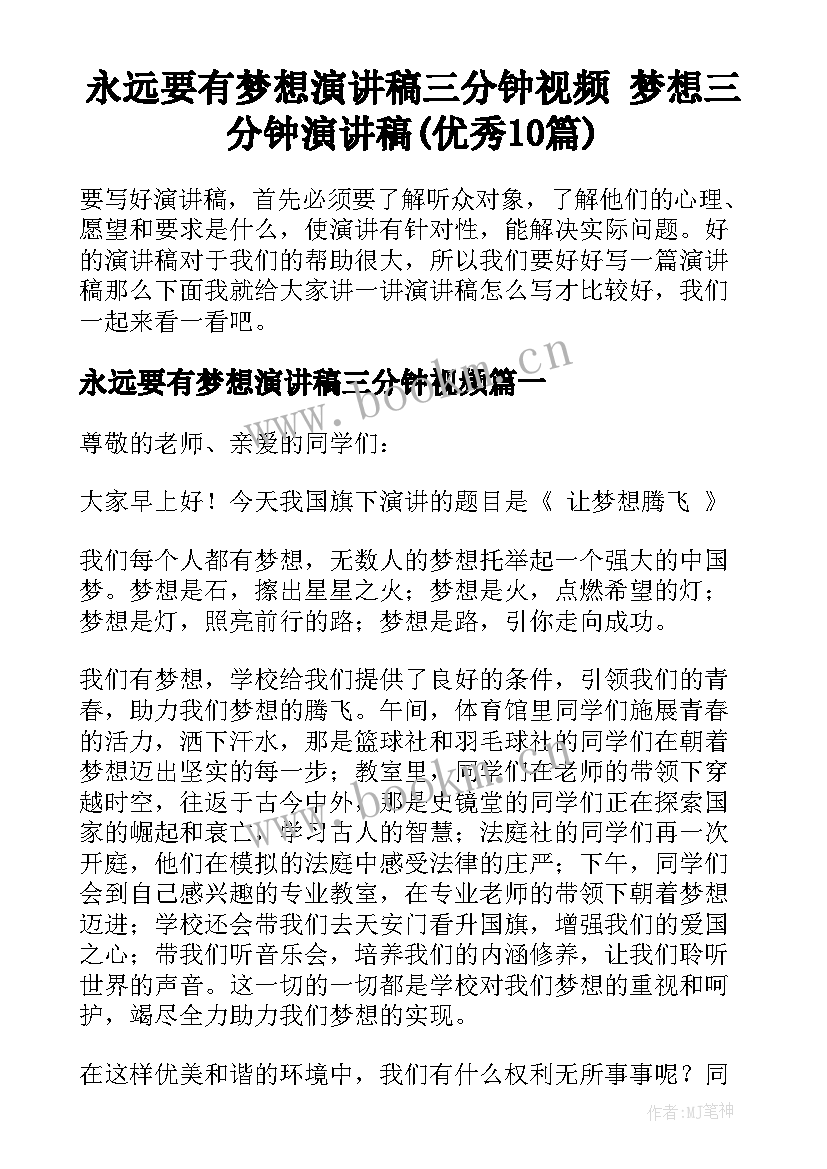 永远要有梦想演讲稿三分钟视频 梦想三分钟演讲稿(优秀10篇)

要写好演讲稿，首先必须要了解听众对象，了解他们的心理、愿望和要求是什么，使演讲有针对性，能解决实际问题。好的演讲稿对于我们的帮助很大，所以我们要好好写一篇演讲稿那么下面我就给大家讲一讲演讲稿怎么写才比较好，我们一起来看一看吧。

永远要有梦想演讲稿三分钟视频篇一

www.bookm.cn

尊敬的老师、亲爱的同学们：

大家早上好！今天我国旗下演讲的题目是《 让梦想腾飞 》

我们每个人都有梦想，无数人的梦想托举起一个强大的中国梦。梦想是石，擦出星星之火；梦想是火，点燃希望的灯；梦想是灯，照亮前行的路；梦想是路，引你走向成功。

我们有梦想，学校给我们提供了良好的条件，引领我们的青春，助力我们梦想的腾飞。午间，体育馆里同学们施展青春的活力，洒下汗水，那是篮球社和羽毛球社的同学们在朝着梦想迈出坚实的每一步；教室里，同学们在老师的带领下穿越时空，往返于古今中外，那是史镜堂的同学们正在探索国家的崛起和衰亡，学习古人的智慧；法庭社的同学们再一次开庭，他们在模拟的法庭中感受法律的庄严；下午，同学们会到自己感兴趣的专业教室，在专业老师的带领下朝着梦想迈进；学校还会带我们去天安门看升国旗，增强我们的爱国之心；带我们听音乐会，培养我们的内涵修养，让我们聆听世界的声音。这一切的一切都是学校对我们梦想的重视和呵护，竭尽全力助力我们梦想的实现。

在这样优美和谐的环境中，我们有什么权利无所事事呢？同

作者:MJ笔神